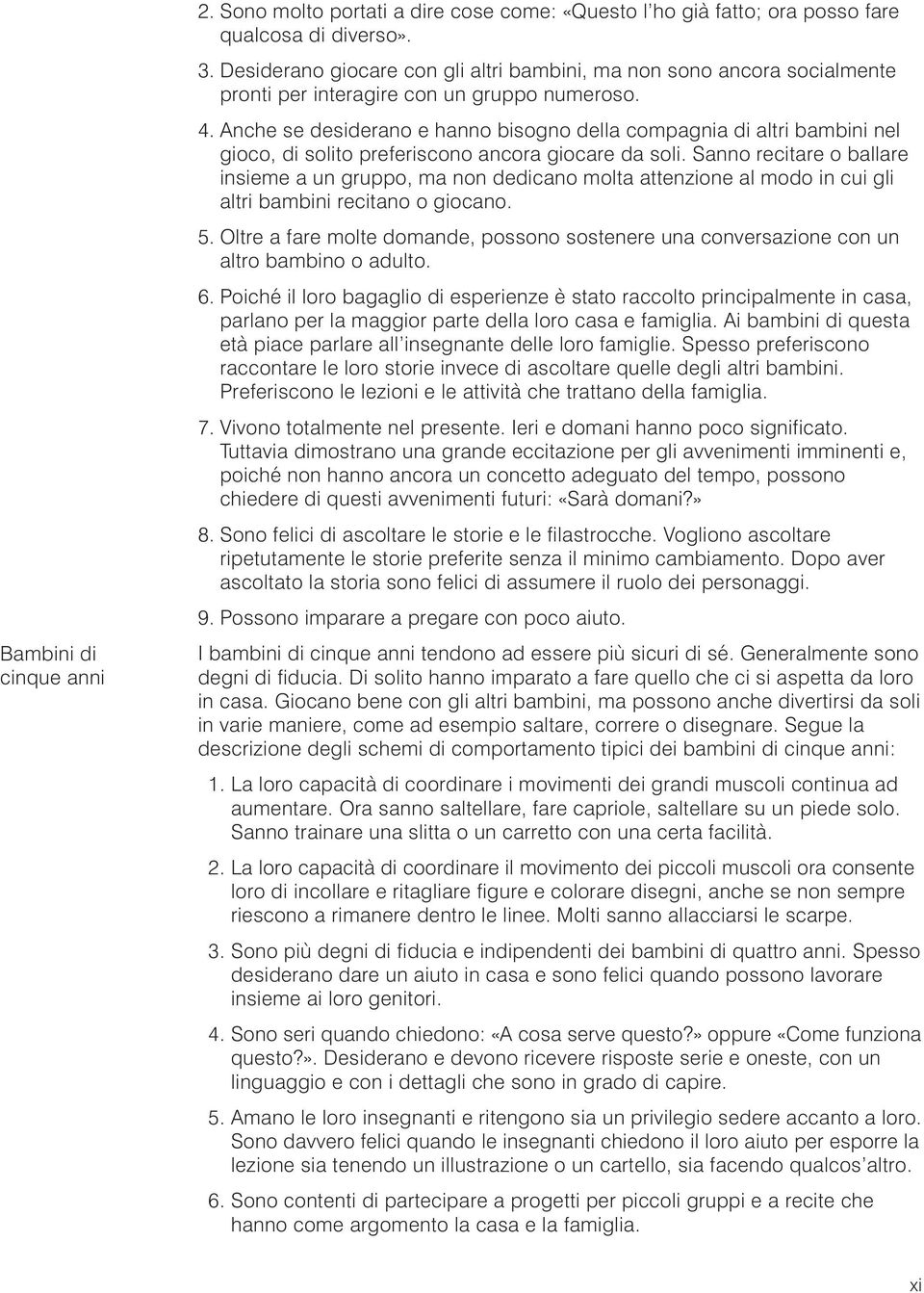 2. Sono molto portati a dire cose come: «Questo l'ho già fatto; ora posso fare qualcosa di diverso».

3. Desiderano giocare con gli altri bambini, ma non sono ancora socialmente pronti per interagire con un gruppo numeroso.

4. Anche se desiderano e hanno bisogno della compagnia di altri bambini nel gioco, di solito preferiscono ancora giocare da soli. Sanno recitare o ballare insieme a un gruppo, ma non dedicano molta attenzione al modo in cui gli altri bambini recitano o giocano.

5. Oltre a fare molte domande, possono sostenere una conversazione con un altro bambino o adulto.

6. Poiché il loro bagaglio di esperienze è stato raccolto principalmente in casa, parlano per la maggior parte della loro casa e famiglia. Ai bambini di questa età piace parlare all'insegnante delle loro famiglie. Spesso preferiscono raccontare le loro storie invece di ascoltare quelle degli altri bambini. Preferiscono le lezioni e le attività che trattano della famiglia.

7. Vivono totalmente nel presente. Ieri e domani hanno poco significato. Tuttavia dimostrano una grande eccitazione per gli avvenimenti imminenti e, poiché non hanno ancora un concetto adeguato del tempo, possono chiedere di questi avvenimenti futuri: «Sarà domani?»

8. Sono felici di ascoltare le storie e le filastrocche. Vogliono ascoltare ripetutamente le storie preferite senza il minimo cambiamento. Dopo aver ascoltato la storia sono felici di assumere il ruolo dei personaggi.

9. Possono imparare a pregare con poco aiuto.

Bambini di cinque anni

I bambini di cinque anni tendono ad essere più sicuri di sé. Generalmente sono degni di fiducia. Di solito hanno imparato a fare quello che ci si aspetta da loro in casa. Giocano bene con gli altri bambini, ma possono anche divertirsi da soli in varie maniere, come ad esempio saltare, correre o disegnare. Segue la descrizione degli schemi di comportamento tipici dei bambini di cinque anni:

1. La loro capacità di coordinare i movimenti dei grandi muscoli continua ad aumentare. Ora sanno saltellare, fare capriole, saltellare su un piede solo. Sanno trainare una slitta o un carretto con una certa facilità.

2. La loro capacità di coordinare il movimento dei piccoli muscoli ora consente loro di incollare e ritagliare figure e colorare disegni, anche se non sempre riescono a rimanere dentro le linee. Molti sanno allacciarsi le scarpe.

3. Sono più degni di fiducia e indipendenti dei bambini di quattro anni. Spesso desiderano dare un aiuto in casa e sono felici quando possono lavorare insieme ai loro genitori.

4. Sono seri quando chiedono: «A cosa serve questo?» oppure «Come funziona questo?». Desiderano e devono ricevere risposte serie e oneste, con un linguaggio e con i dettagli che sono in grado di capire.

5. Amano le loro insegnanti e ritengono sia un privilegio sedere accanto a loro. Sono davvero felici quando le insegnanti chiedono il loro aiuto per esporre la lezione sia tenendo un illustrazione o un cartello, sia facendo qualcos'altro.

6. Sono contenti di partecipare a progetti per piccoli gruppi e a recite che hanno come argomento la casa e la famiglia.

xi